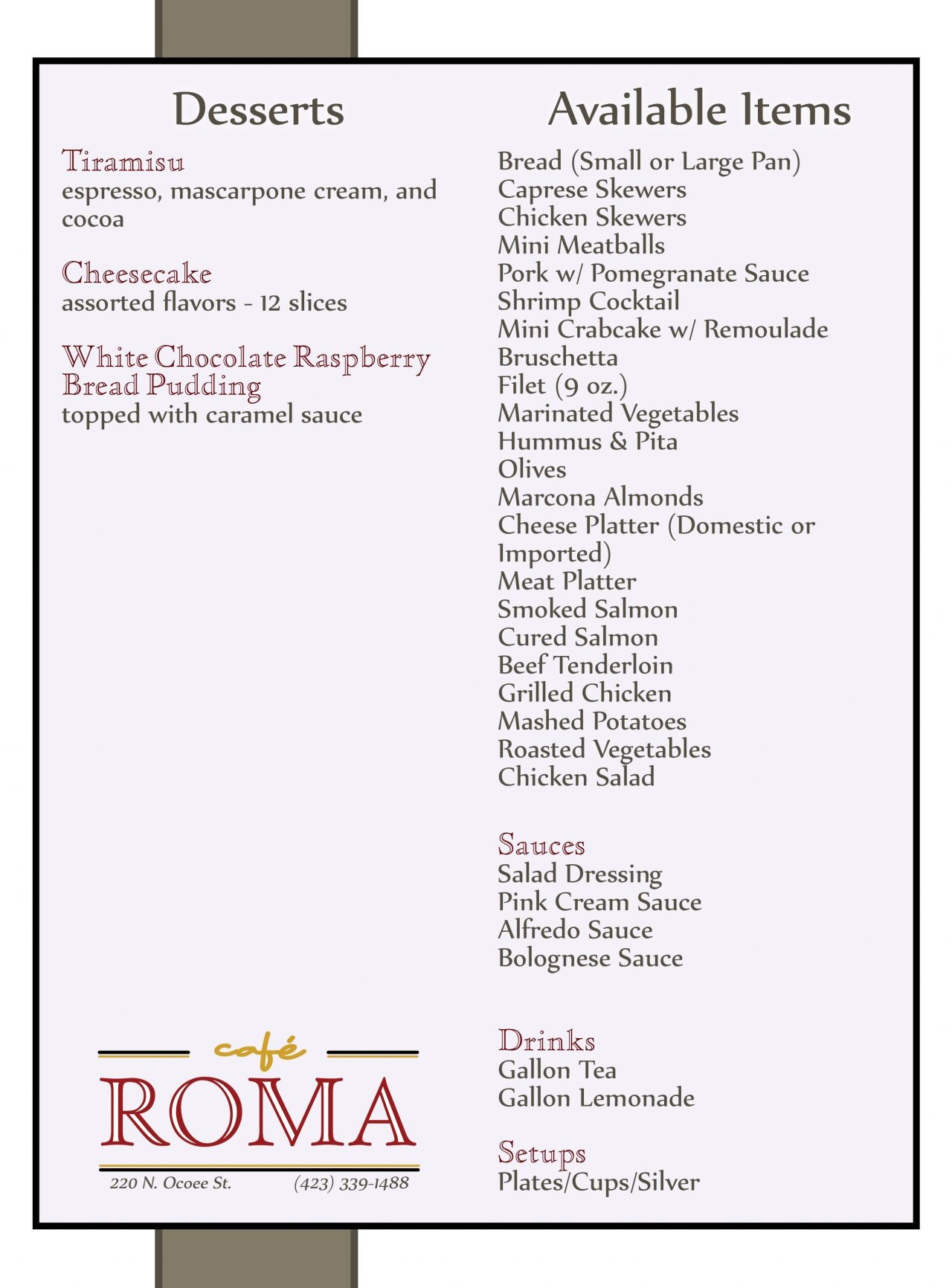 Desserts

Tiramisu
espresso, mascarpone cream, and cocoa

Cheesecake
assorted flavors - 12 slices

White Chocolate Raspberry Bread Pudding
topped with caramel sauce

café
ROMA
220 N. Ocoee St. (423) 339-1488

Available Items

Bread (Small or Large Pan)
Caprese Skewers
Chicken Skewers
Mini Meatballs
Pork w/ Pomegranate Sauce
Shrimp Cocktail
Mini Crabcake w/ Remoulade
Bruschetta
Filet (9 oz.)
Marinated Vegetables
Hummus & Pita
Olives
Marcona Almonds
Cheese Platter (Domestic or Imported)
Meat Platter
Smoked Salmon
Cured Salmon
Beef Tenderloin
Grilled Chicken
Mashed Potatoes
Roasted Vegetables
Chicken Salad

Sauces
Salad Dressing
Pink Cream Sauce
Alfredo Sauce
Bolognese Sauce

Drinks
Gallon Tea
Gallon Lemonade

Setups
Plates/Cups/Silver